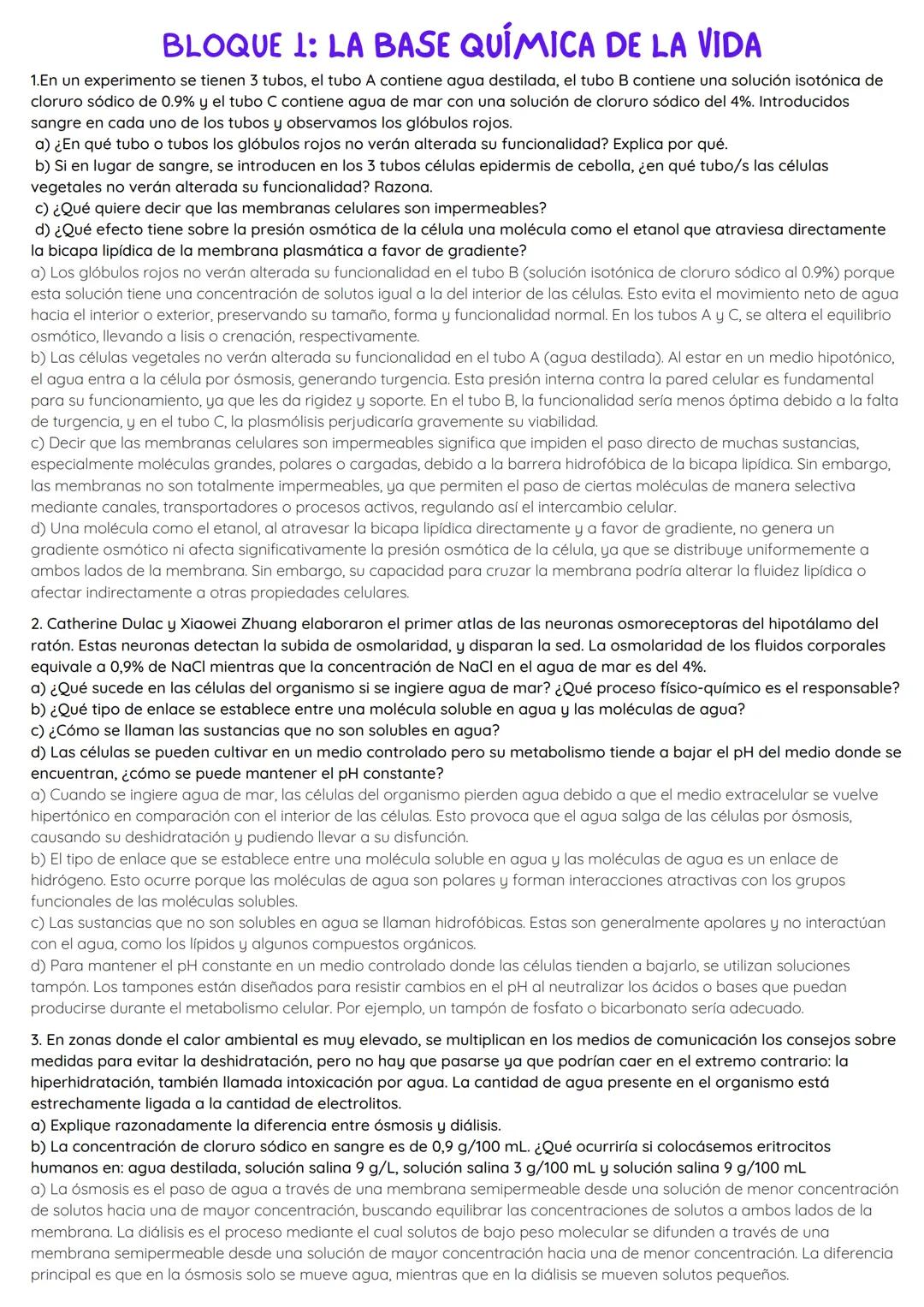 BLOQUE 1: LA BASE QUÍMICA DE LA VIDA

1.En un experimento se tienen 3 tubos, el tubo A contiene agua destilada, el tubo B contiene una solución isotónica de cloruro sódico de 0.9% y el tubo C contiene agua de mar con una solución de cloruro sódico del 4%. Introducidos sangre en cada uno de los tubos y observamos los glóbulos rojos.
a) ¿En qué tubo o tubos los glóbulos rojos no verán alterada su funcionalidad? Explica por qué.
b) Si en lugar de sangre, se introducen en los 3 tubos células epidermis de cebolla, ¿en qué tubo/s las células vegetales no verán alterada su funcionalidad? Razona.
c) ¿Qué quiere decir que las membranas celulares son impermeables?
d) ¿Qué efecto tiene sobre la presión osmótica de la célula una molécula como el etanol que atraviesa directamente la bicapa lipídica de la membrana plasmática a favor de gradiente?
a) Los glóbulos rojos no verán alterada su funcionalidad en el tubo B (solución isotónica de cloruro sódico al 0.9%) porque esta solución tiene una concentración de solutos igual a la del interior de las células. Esto evita el movimiento neto de agua hacia el interior o exterior, preservando su tamaño, forma y funcionalidad normal. En los tubos A y C, se altera el equilibrio osmótico, llevando a lisis o crenación, respectivamente.
b) Las células vegetales no verán alterada su funcionalidad en el tubo A (agua destilada). Al estar en un medio hipotónico, el agua entra a la célula por ósmosis, generando turgencia. Esta presión interna contra la pared celular es fundamental para su funcionamiento, ya que les da rigidez y soporte. En el tubo B, la funcionalidad sería menos óptima debido a la falta de turgencia, y en el tubo C, la plasmólisis perjudicaría gravemente su viabilidad.
c) Decir que las membranas celulares son impermeables significa que impiden el paso directo de muchas sustancias, especialmente moléculas grandes, polares o cargadas, debido a la barrera hidrofóbica de la bicapa lipídica. Sin embargo, las membranas no son totalmente impermeables, ya que permiten el paso de ciertas moléculas de manera selectiva mediante canales, transportadores o procesos activos, regulando así el intercambio celular.
d) Una molécula como el etanol, al atravesar la bicapa lipídica directamente y a favor de gradiente, no genera un gradiente osmótico ni afecta significativamente la presión osmótica de la célula, ya que se distribuye uniformemente a ambos lados de la membrana. Sin embargo, su capacidad para cruzar la membrana podría alterar la fluidez lipídica o afectar indirectamente a otras propiedades celulares.

2. Catherine Dulac y Xiaowei Zhuang elaboraron el primer atlas de las neuronas osmoreceptoras del hipotálamo del ratón. Estas neuronas detectan la subida de osmolaridad, y disparan la sed. La osmolaridad de los fluidos corporales equivale a 0,9% de NaCl mientras que la concentración de NaCl en el agua de mar es del 4%.
a) ¿Qué sucede en las células del organismo si se ingiere agua de mar? ¿Qué proceso físico-químico es el responsable?
b) ¿Qué tipo de enlace se establece entre una molécula soluble en agua y las moléculas de agua?
c) ¿Cómo se llaman las sustancias que no son solubles en agua?
d) Las células se pueden cultivar en un medio controlado pero su metabolismo tiende a bajar el pH del medio donde se encuentran, ¿cómo se puede mantener el pH constante?
a) Cuando se ingiere agua de mar, las células del organismo pierden agua debido a que el medio extracelular se vuelve hipertónico en comparación con el interior de las células. Esto provoca que el agua salga de las células por ósmosis, causando su deshidratación y pudiendo llevar a su disfunción.
b) El tipo de enlace que se establece entre una molécula soluble en agua y las moléculas de agua es un enlace de hidrógeno. Esto ocurre porque las moléculas de agua son polares y forman interacciones atractivas con los grupos funcionales de las moléculas solubles.
c) Las sustancias que no son solubles en agua se llaman hidrofóbicas. Estas son generalmente apolares y no interactúan con el agua, como los lípidos y algunos compuestos orgánicos.
d) Para mantener el pH constante en un medio controlado donde las células tienden a bajarlo, se utilizan soluciones tampón. Los tampones están diseñados para resistir cambios en el pH al neutralizar los ácidos o bases que puedan producirse durante el metabolismo celular. Por ejemplo, un tampón de fosfato o bicarbonato sería adecuado.

3. En zonas donde el calor ambiental es muy elevado, se multiplican en los medios de comunicación los consejos sobre medidas para evitar la deshidratación, pero no hay que pasarse ya que podrían caer en el extremo contrario: la hiperhidratación, también llamada intoxicación por agua. La cantidad de agua presente en el organismo está estrechamente ligada a la cantidad de electrolitos.
a) Explique razonadamente la diferencia entre ósmosis y diálisis.
b) La concentración de cloruro sódico en sangre es de 0,9 g/100 mL. ¿Qué ocurriría si colocásemos eritrocitos humanos en: agua destilada, solución salina 9 g/L, solución salina 3 g/100 mL y solución salina 9 g/100 mL
a) La ósmosis es el paso de agua a través de una membrana semipermeable desde una solución de menor concentración de solutos hacia una de mayor concentración, buscando equilibrar las concentraciones de solutos a ambos lados de la membrana. La diálisis es el proceso mediante el cual solutos de bajo peso molecular se difunden a través de una membrana semipermeable desde una solución de mayor concentración hacia una de menor concentración. La diferencia principal es que en la ósmosis solo se mueve agua, mientras que en la diálisis se mueven solutos pequeños.